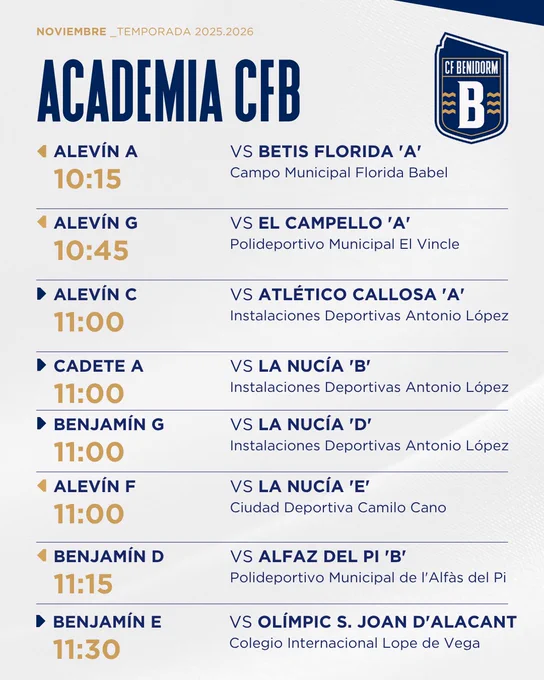 NOVIEMBRE _TEMPORADA 2025.2026

ACADEMIA CFB

CF BENIDORM
B

ALEVÍN A
10:15
VS BETIS FLORIDA 'A'
Campo Municipal Florida Babel

ALEVÍN G
10:45
VS EL CAMPELLO 'A'
Polideportivo Municipal El Vincle

ALEVÍN C
11:00
VS ATLÉTICO CALLOSA 'A'
Instalaciones Deportivas Antonio López

CADETE A
11:00
VS LA NUCÍA 'B'
Instalaciones Deportivas Antonio López

BENJAMÍN G
11:00
VS LA NUCÍA 'D'
Instalaciones Deportivas Antonio López

ALEVÍN F
11:00
VS LA NUCÍA 'E'
Ciudad Deportiva Camilo Cano

BENJAMÍN D
11:15
VS ALFAZ DEL PI 'B'
Polideportivo Municipal de l'Alfàs del Pi

BENJAMÍN E
11:30
VS OLÍMPIC S. JOAN D'ALACANT
Colegio Internacional Lope de Vega